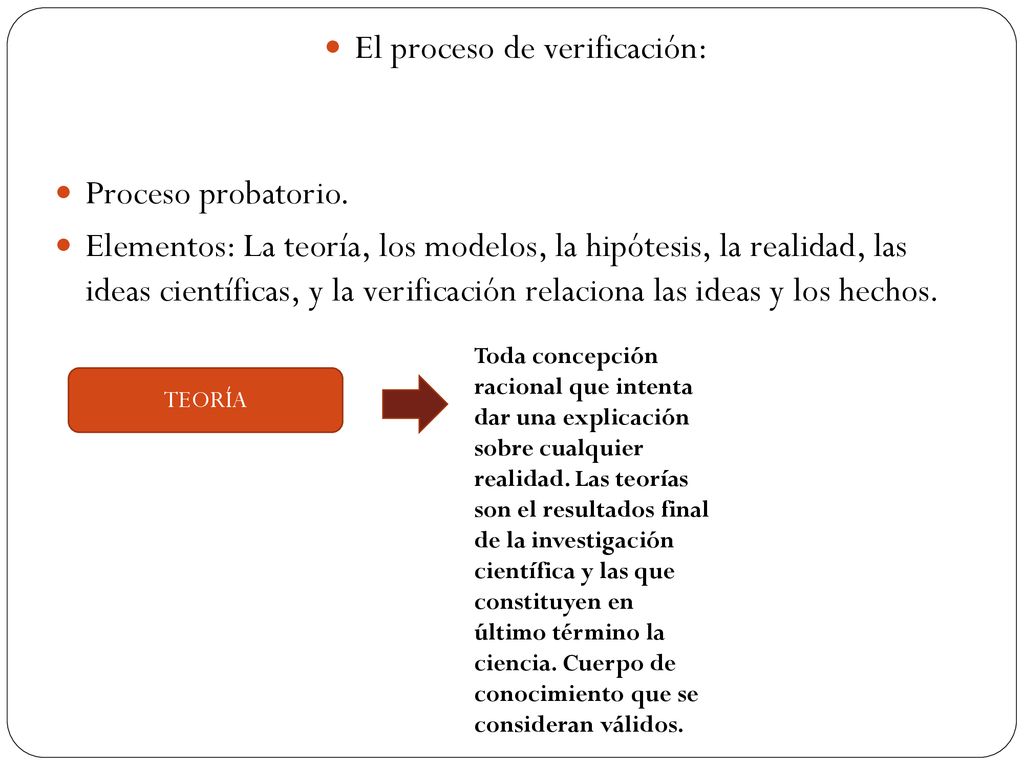 El proceso de verificación:

Proceso probatorio.

Elementos: La teoría, los modelos, la hipótesis, la realidad, las ideas científicas, y la verificación relaciona las ideas y los hechos.

TEORÍA

Toda concepción racional que intenta dar una explicación sobre cualquier realidad. Las teorías son el resultados final de la investigación científica y las que constituyen en último término la ciencia. Cuerpo de conocimiento que se consideran válidos.